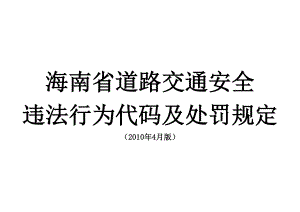 海南省道路交通安全
违法行为代码及处罚规定

（2010年4月版）